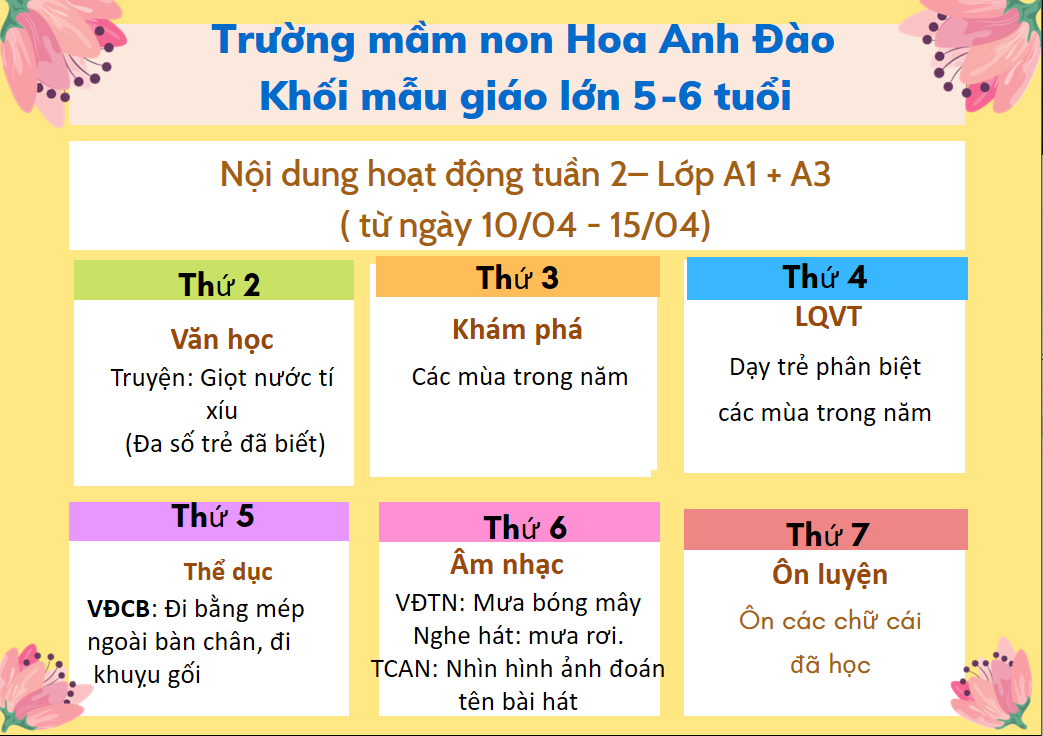 Trường mầm non Hoa Anh Đào
Khối mẫu giáo lớn 5-6 tuổi

Nội dung hoạt động tuần 2– Lớp A1 + A3
( từ ngày 10/04 - 15/04)

Thứ 2

Văn học

Truyện: Giọt nước tí xíu
(Đa số trẻ đã biết)

Thứ 3

Khám phá

Các mùa trong năm

Thứ 4

LQVT

Dạy trẻ phân biệt các mùa trong năm

Thứ 5

Thể dục

VĐCB: Đi bằng mép ngoài bàn chân, đi khuỵu gối

Thứ 6

Âm nhạc

VĐTN: Mưa bóng mây
Nghe hát: mưa rơi.
TCAN: Nhìn hình ảnh đoán tên bài hát

Thứ 7

Ôn luyện

Ôn các chữ cái đã học